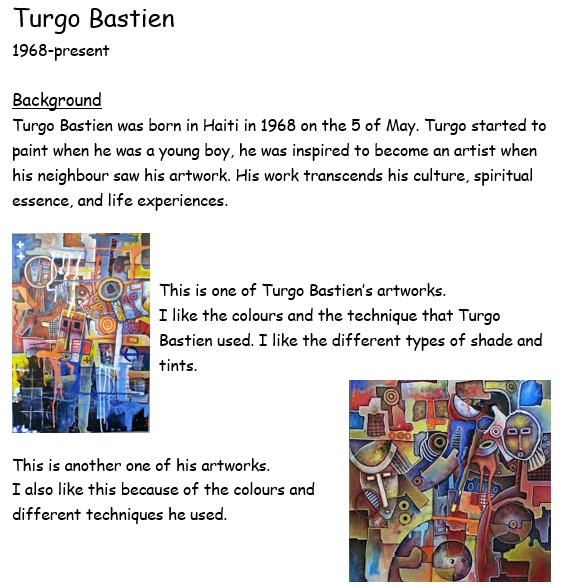 Turgo Bastien
1968-present

Background
Turgo Bastien was born in Haiti in 1968 on the 5 of May. Turgo started to paint when he was a young boy, he was inspired to become an artist when his neighbour saw his artwork. His work transcends his culture, spiritual essence, and life experiences.

This is one of Turgo Bastien's artworks.
I like the colours and the technique that Turgo Bastien used. I like the different types of shade and tints.

This is another one of his artworks.
I also like this because of the colours and different techniques he used.